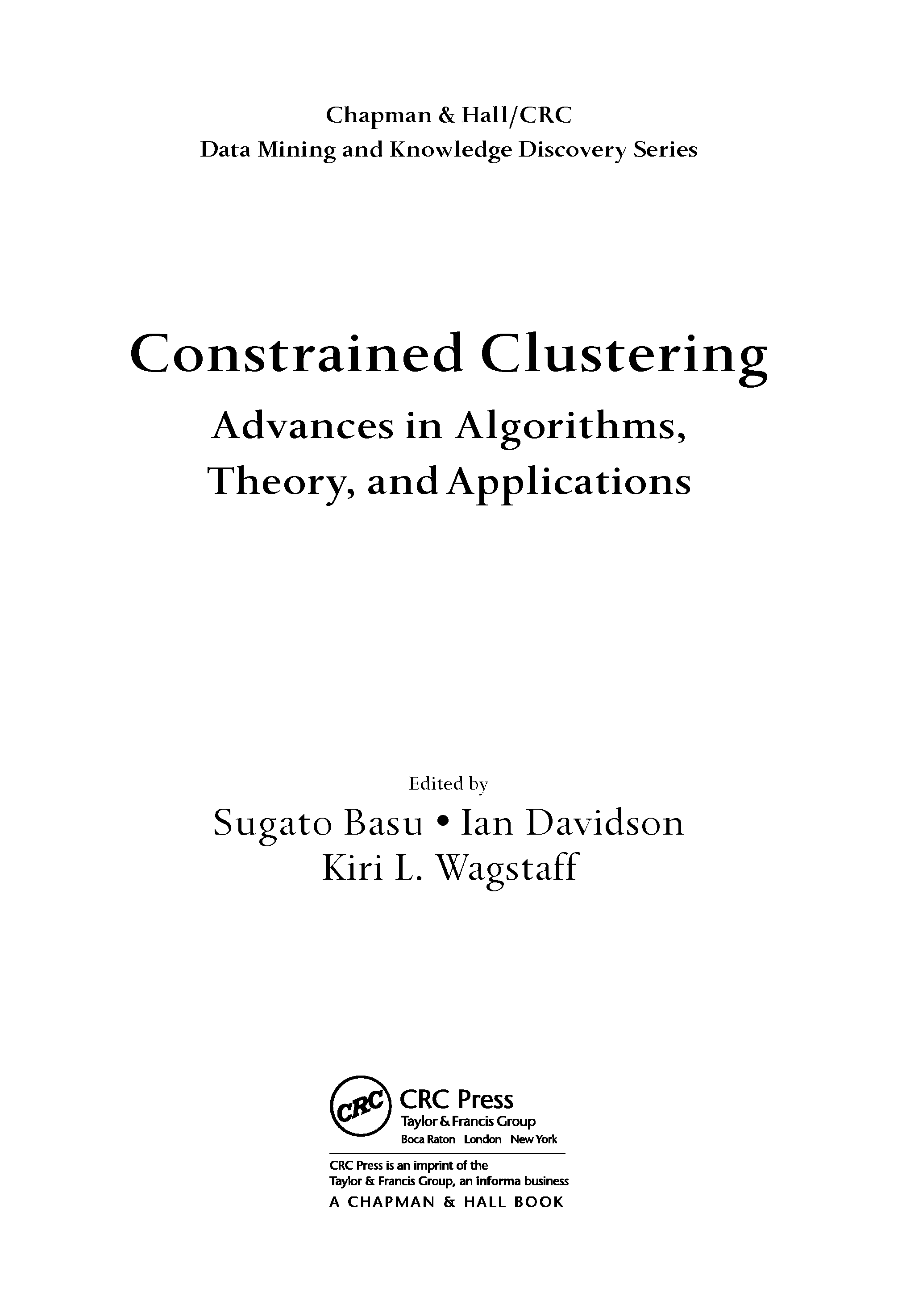 Chapman & Hall/CRC
Data Mining and Knowledge Discovery Series

Constrained Clustering
Advances in Algorithms,
Theory, and Applications

Edited by
Sugato Basu • Ian Davidson
Kiri L. Wagstaff

CRC
CRC Press
Taylor & Francis Group
Boca Raton London New York

CRC Press is an imprint of the
Taylor & Francis Group, an informa business
A CHAPMAN & HALL BOOK